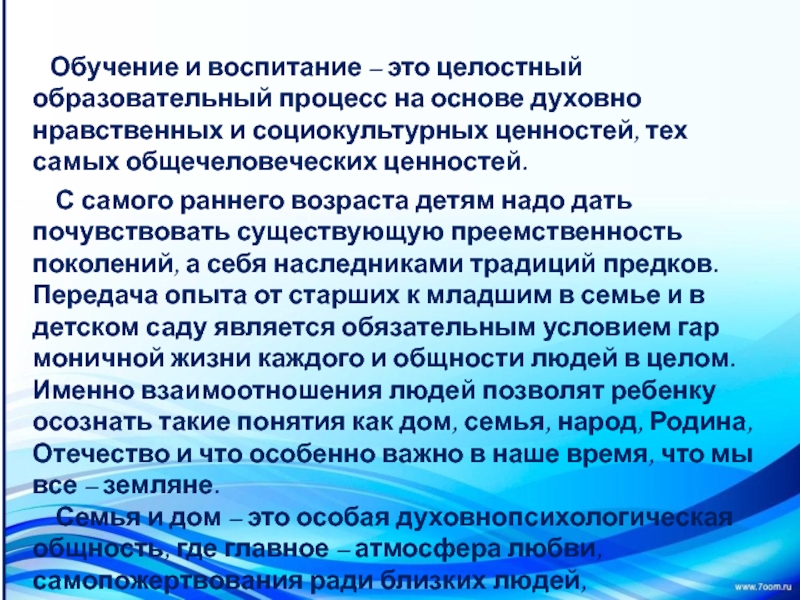 Обучение и воспитание – это целостный образовательный процесс на основе духовно нравственных и социокультурных ценностей, тех самых общечеловеческих ценностей.

С самого раннего возраста детям надо дать почувствовать существующую преемственность поколений, а себя наследниками традиций предков. Передача опыта от старших к младшим в семье и в детском саду является обязательным условием гар моничной жизни каждого и общности людей в целом. Именно взаимоотношения людей позволят ребенку осознать такие понятия как дом, семья, народ, Родина, Отечество и что особенно важно в наше время, что мы все – земляне.

Семья и дом – это особая духовнопсихологическая общность, где главное – атмосфера любви, самопожертвования ради близких людей,

www.7oom.ru